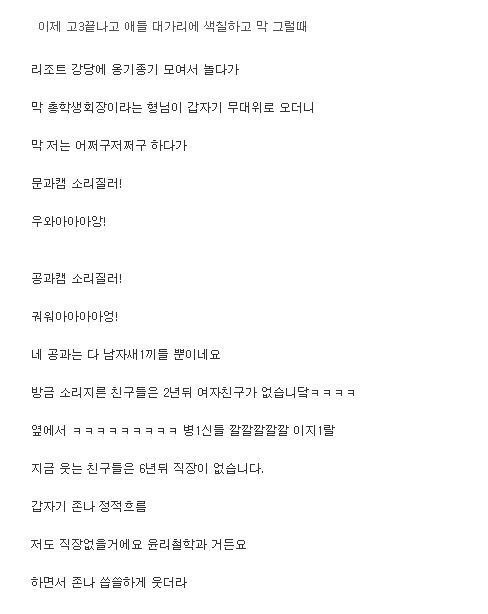 이제 고3끝나고 애들 대가리에 색칠하고 막 그럴때

리조트 강당에 옹기종기 모여서 놀다가

막 총학생회장이라는 형님이 갑자기 무대위로 오더니

막 저는 어쩌구저쩌구 하다가

문과캠 소리질러!

우와아아아앙!

공과캠 소리질러!

궈워아아아아엉!

네 공과는 다 남자새1끼들 뿐이네요

방금 소리지른 친구들은 2년뒤 여자친구가 없습니닼ㅋㅋㅋㅋ

옆에서 ㅋㅋㅋㅋㅋㅋㅋㅋㅋ 병1신들 깔깔깔깔깔 이지1랄

지금 웃는 친구들은 6년뒤 직장이 없습니다.

갑자기 존나 정적흐름

저도 직장없을거에요 윤리철학과 거든요

하면서 존나 씁쓸하게 웃더라